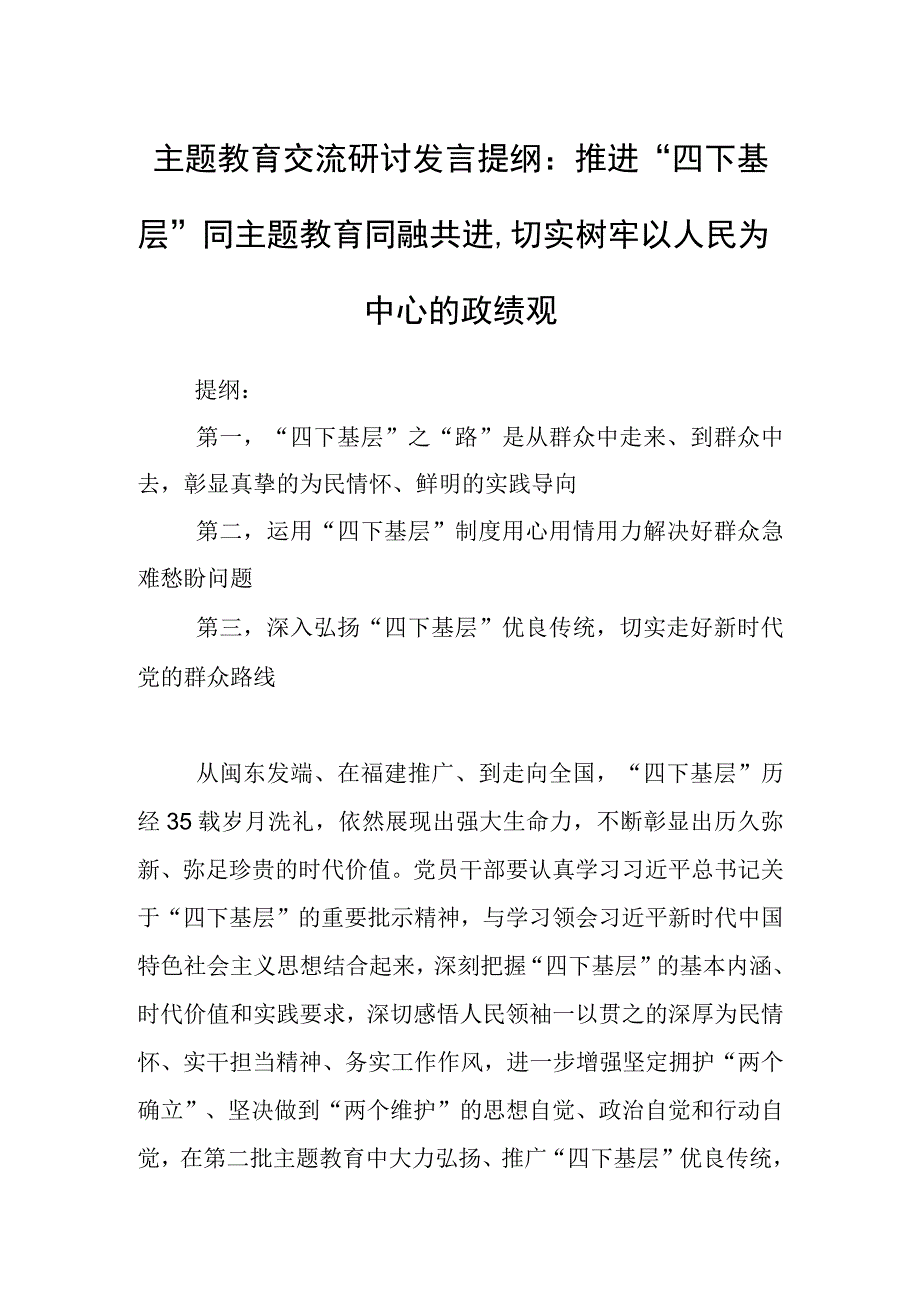 主题教育交流研讨发言提纲：推进“四下基层”同主题教育同融共进,切实树牢以人民为中心的政绩观

提纲：

第一，“四下基层”之“路”是从群众中走来、到群众中去，彰显真挚的为民情怀、鲜明的实践导向

第二，运用“四下基层”制度用心用情用力解决好群众急难愁盼问题

第三，深入弘扬“四下基层”优良传统，切实走好新时代党的群众路线

从闽东发端、在福建推广、到走向全国，“四下基层”历经35载岁月洗礼，依然展现出强大生命力，不断彰显出历久弥新、弥足珍贵的时代价值。党员干部要认真学习习近平总书记关于“四下基层”的重要批示精神，与学习领会习近平新时代中国特色社会主义思想结合起来，深刻把握“四下基层”的基本内涵、时代价值和实践要求，深切感悟人民领袖一以贯之的深厚为民情怀、实干担当精神、务实工作作风，进一步增强坚定拥护“两个确立”、坚决做到“两个维护”的思想自觉、政治自觉和行动自觉，在第二批主题教育中大力弘扬、推广“四下基层”优良传统，